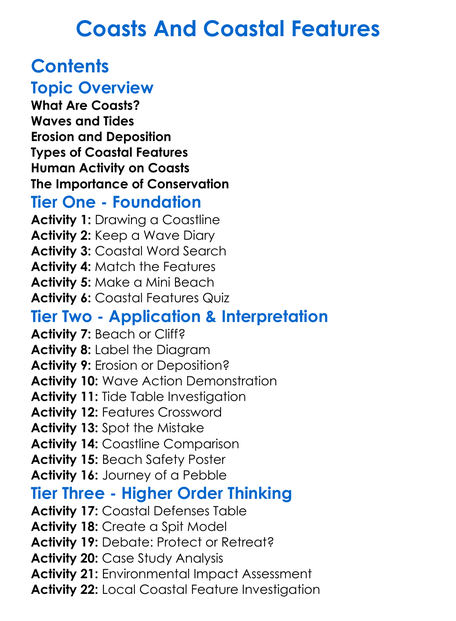 Coasts And Coastal Features

Contents

Topic Overview

What Are Coasts?
Waves and Tides
Erosion and Deposition
Types of Coastal Features
Human Activity on Coasts
The Importance of Conservation

Tier One - Foundation

Activity 1: Drawing a Coastline
Activity 2: Keep a Wave Diary
Activity 3: Coastal Word Search
Activity 4: Match the Features
Activity 5: Make a Mini Beach
Activity 6: Coastal Features Quiz

Tier Two - Application & Interpretation

Activity 7: Beach or Cliff?
Activity 8: Label the Diagram
Activity 9: Erosion or Deposition?
Activity 10: Wave Action Demonstration
Activity 11: Tide Table Investigation
Activity 12: Features Crossword
Activity 13: Spot the Mistake
Activity 14: Coastline Comparison
Activity 15: Beach Safety Poster
Activity 16: Journey of a Pebble

Tier Three - Higher Order Thinking

Activity 17: Coastal Defenses Table
Activity 18: Create a Spit Model
Activity 19: Debate: Protect or Retreat?
Activity 20: Case Study Analysis
Activity 21: Environmental Impact Assessment
Activity 22: Local Coastal Feature Investigation